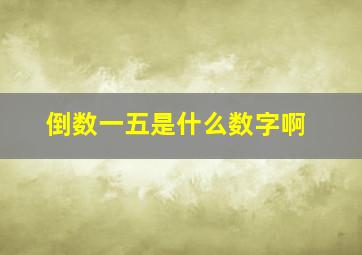 倒数一五是什么数字啊